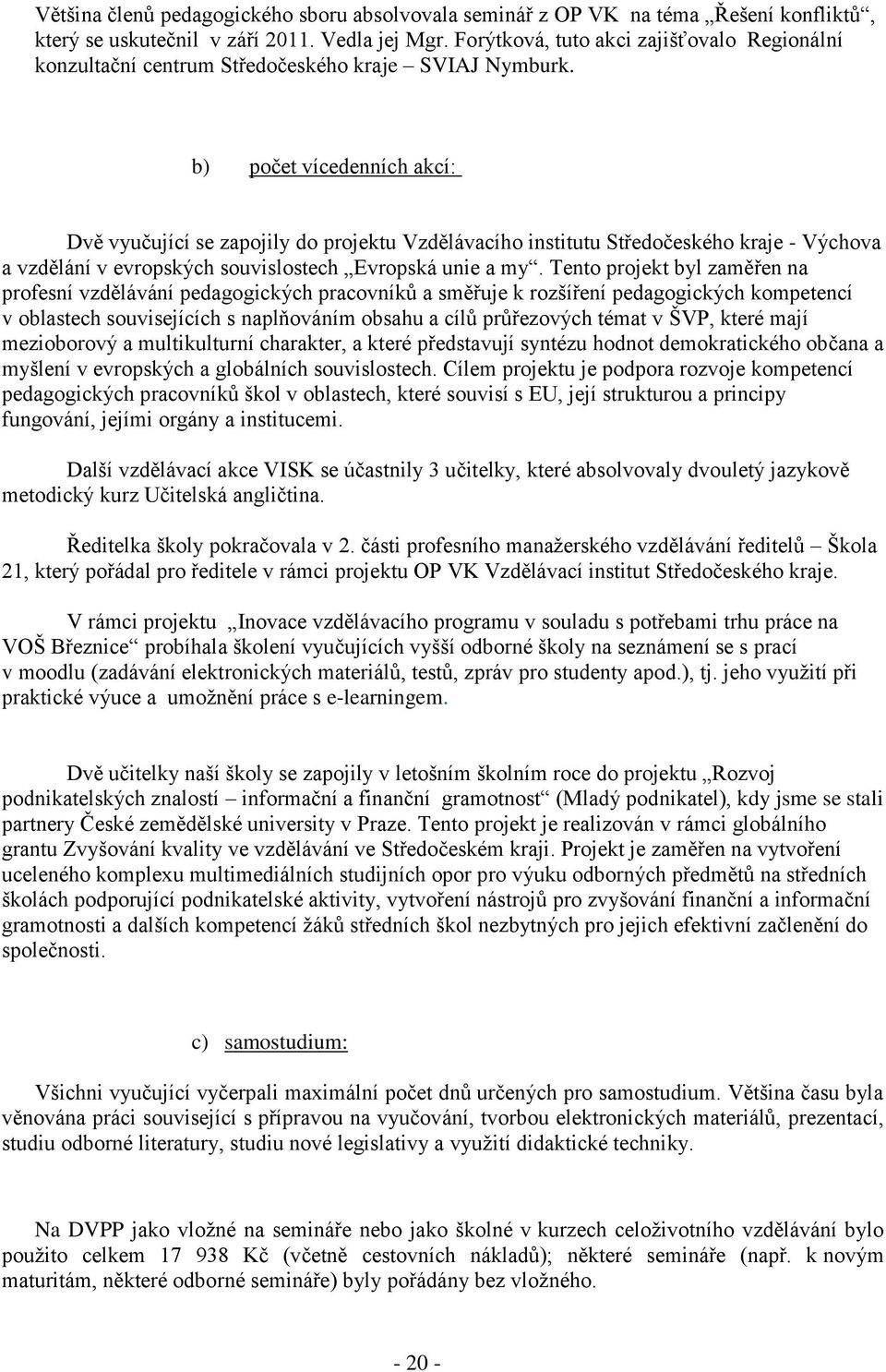 Většina členů pedagogického sboru absolvovala seminář z OP VK na téma „Řešení konfliktů“, který se uskutečnil v září 2011. Vedla jej Mgr. Forýtková, tuto akci zajišťovalo Regionální konzultační centrum Středočeského kraje – SVIAJ Nymburk.

b) počet vícedenních akcí:

Dvě vyučující se zapojily do projektu Vzdělávacího institutu Středočeského kraje - Výchova a vzdělání v evropských souvislostech „Evropská unie a my“. Tento projekt byl zaměřen na profesní vzdělávání pedagogických pracovníků a směřuje k rozšíření pedagogických kompetencí v oblastech souvisejících s naplňováním obsahu a cílů průřezových témat v ŠVP, které mají mezioborový a multikulturní charakter, a které představují syntézu hodnot demokratického občana a myšlení v evropských a globálních souvislostech. Cílem projektu je podpora rozvoje kompetencí pedagogických pracovníků škol v oblastech, které souvisí s EU, její strukturou a principy fungování, jejími orgány a institucemi.

Další vzdělávací akce VISK se účastnily 3 učitelky, které absolvovaly dvouletý jazykově metodický kurz Učitelská angličtina.

Ředitelka školy pokračovala v 2. části profesního manažerského vzdělávání ředitelů – Škola 21, který pořádal pro ředitele v rámci projektu OP VK Vzdělávací institut Středočeského kraje.

V rámci projektu „Inovace vzdělávacího programu v souladu s potřebami trhu práce na VOŠ Březnice“ probíhala školení vyučujících vyšší odborné školy na seznámení se s prací v moodlu (zadávání elektronických materiálů, testů, zpráv pro studenty apod.), tj. jeho využití při praktické výuce a umožnění práce s e-learningem.

Dvě učitelky naší školy se zapojily v letošním školním roce do projektu „Rozvoj podnikatelských znalostí – informační a finanční gramotnost“ (Mladý podnikatel), kdy jsme se stali partnery České zemědělské university v Praze. Tento projekt je realizován v rámci globálního grantu Zvyšování kvality ve vzdělávání ve Středočeském kraji. Projekt je zaměřen na vytvoření uceleného komplexu multimediálních studijních opor pro výuku odborných předmětů na středních školách podporující podnikatelské aktivity, vytvoření nástrojů pro zvyšování finanční a informační gramotnosti a dalších kompetencí žáků středních škol nezbytných pro jejich efektivní začlenění do společnosti.

c) samostudium:

Všichni vyučující vyčerpali maximální počet dnů určených pro samostudium. Většina času byla věnována práci související s přípravou na vyučování, tvorbou elektronických materiálů, prezentací, studiu odborné literatury, studiu nové legislativy a využití didaktické techniky.

Na DVPP jako vložné na semináře nebo jako školné v kurzech celoživotního vzdělávání bylo použito celkem 17 938 Kč (včetně cestovních nákladů); některé semináře (např. k novým maturitám, některé odborné semináře) byly pořádány bez vložného.

- 20 -